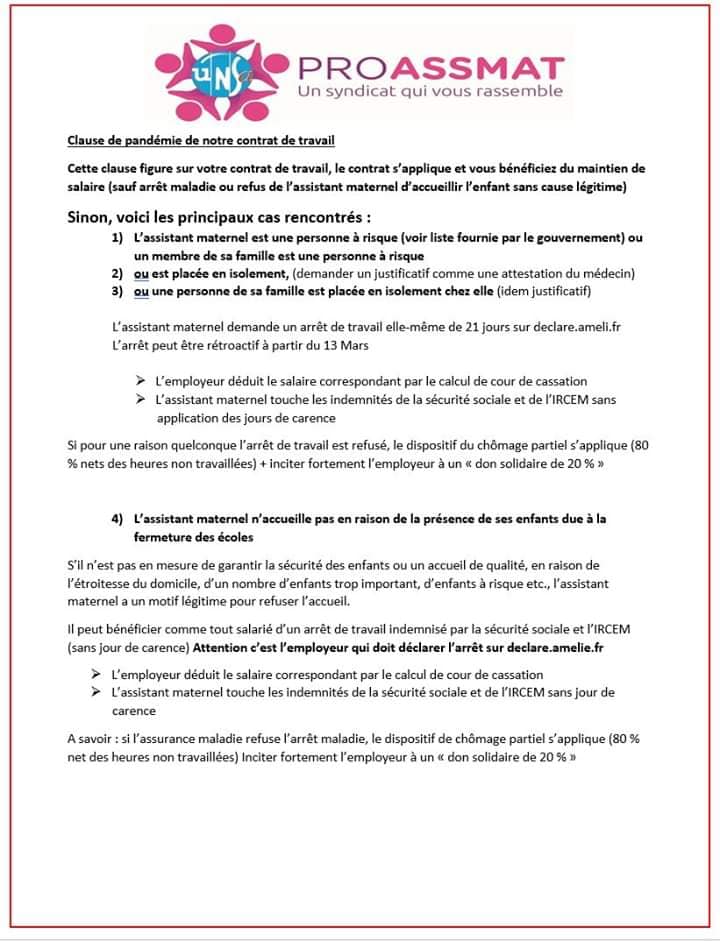 UNSA

PROASSMAT
Un syndicat qui vous rassemble

Clause de pandémie de notre contrat de travail

Cette clause figure sur votre contrat de travail, le contrat s'applique et vous bénéficiez du maintien de salaire (sauf arrêt maladie ou refus de l'assistant maternel d'accueillir l'enfant sans cause légitime)

Sinon, voici les principaux cas rencontrés :

1) L'assistant maternel est une personne à risque (voir liste fournie par le gouvernement) ou un membre de sa famille est une personne à risque
2) ou est placée en isolement, (demander un justificatif comme une attestation du médecin)
3) ou une personne de sa famille est placée en isolement chez elle (idem justificatif)

L'assistant maternel demande un arrêt de travail elle-même de 21 jours sur declare.ameli.fr
L'arrêt peut être rétroactif à partir du 13 Mars

➢ L'employeur déduit le salaire correspondant par le calcul de cour de cassation
➢ L'assistant maternel touche les indemnités de la sécurité sociale et de l'IRCEM sans application des jours de carence

Si pour une raison quelconque l'arrêt de travail est refusé, le dispositif du chômage partiel s'applique (80 % nets des heures non travaillées) + inciter fortement l'employeur à un « don solidaire de 20 % »

4) L'assistant maternel n'accueille pas en raison de la présence de ses enfants due à la fermeture des écoles

S'il n'est pas en mesure de garantir la sécurité des enfants ou un accueil de qualité, en raison de l'étroitesse du domicile, d'un nombre d'enfants trop important, d'enfants à risque etc., l'assistant maternel a un motif légitime pour refuser l'accueil.

Il peut bénéficier comme tout salarié d'un arrêt de travail indemnisé par la sécurité sociale et l'IRCEM (sans jour de carence) Attention c'est l'employeur qui doit déclarer l'arrêt sur declare.amelie.fr

➢ L'employeur déduit le salaire correspondant par le calcul de cour de cassation
➢ L'assistant maternel touche les indemnités de la sécurité sociale et de l'IRCEM sans jour de carence

A savoir : si l'assurance maladie refuse l'arrêt maladie, le dispositif de chômage partiel s'applique (80 % net des heures non travaillées) Inciter fortement l'employeur à un « don solidaire de 20 % »